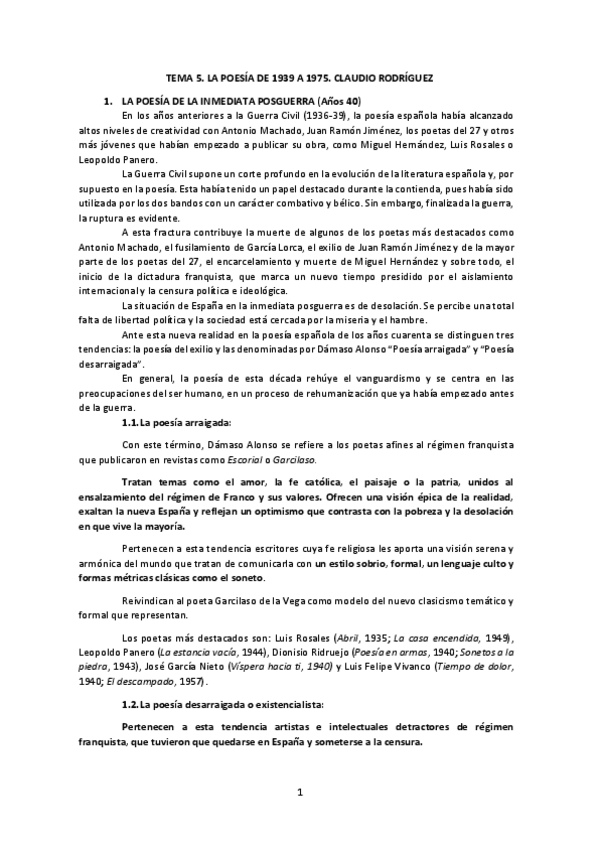 TEMA 5. LA POESÍA DE 1939 A 1975. CLAUDIO RODRÍGUEZ

1. LA POESÍA DE LA INMEDIATA POSGUERRA (Años 40)

En los años anteriores a la Guerra Civil (1936-39), la poesía española había alcanzado altos niveles de creatividad con Antonio Machado, Juan Ramón Jiménez, los poetas del 27 y otros más jóvenes que habían empezado a publicar su obra, como Miguel Hernández, Luis Rosales o Leopoldo Panero.

La Guerra Civil supone un corte profundo en la evolución de la literatura española y, por supuesto en la poesía. Esta había tenido un papel destacado durante la contienda, pues había sido utilizada por los dos bandos con un carácter combativo y bélico. Sin embargo, finalizada la guerra, la ruptura es evidente.

A esta fractura contribuye la muerte de algunos de los poetas más destacados como Antonio Machado, el fusilamiento de García Lorca, el exilio de Juan Ramón Jiménez y de la mayor parte de los poetas del 27, el encarcelamiento y muerte de Miguel Hernández y sobre todo, el inicio de la dictadura franquista, que marca un nuevo tiempo presidido por el aislamiento internacional y la censura política e ideológica.

La situación de España en la inmediata posguerra es de desolación. Se percibe una total falta de libertad política y la sociedad está cercada por la miseria y el hambre.

Ante esta nueva realidad en la poesía española de los años cuarenta se distinguen tres tendencias: la poesía del exilio y las denominadas por Dámaso Alonso "Poesía arraigada" y "Poesía desarraigada".

En general, la poesía de esta década rehúye el vanguardismo y se centra en las preocupaciones del ser humano, en un proceso de rehumanización que ya había empezado antes de la guerra.

1.1. La poesía arraigada:

Con este término, Dámaso Alonso se refiere a los poetas afines al régimen franquista que publicaron en revistas como Escorial o Garcilaso.

Tratan temas como el amor, la fe católica, el paisaje o la patria, unidos al ensalzamiento del régimen de Franco y sus valores. Ofrecen una visión épica de la realidad, exaltan la nueva España y reflejan un optimismo que contrasta con la pobreza y la desolación en que vive la mayoría.

Pertenecen a esta tendencia escritores cuya fe religiosa les aporta una visión serena y armónica del mundo que tratan de comunicarla con un estilo sobrio, formal, un lenguaje culto y formas métricas clásicas como el soneto.

Reivindican al poeta Garcilaso de la Vega como modelo del nuevo clasicismo temático y formal que representan.

Los poetas más destacados son: Luis Rosales (Abril, 1935; La casa encendida, 1949), Leopoldo Panero (La estancia vacía, 1944), Dionisio Ridruejo (Poesía en armas, 1940; Sonetos a la piedra, 1943), José García Nieto (Víspera hacia ti, 1940) y Luis Felipe Vivanco (Tiempo de dolor, 1940; El descampado, 1957).

1.2. La poesía desarraigada o existencialista:

Pertenecen a esta tendencia artistas e intelectuales detractores de régimen franquista, que tuvieron que quedarse en España y someterse a la censura.

1